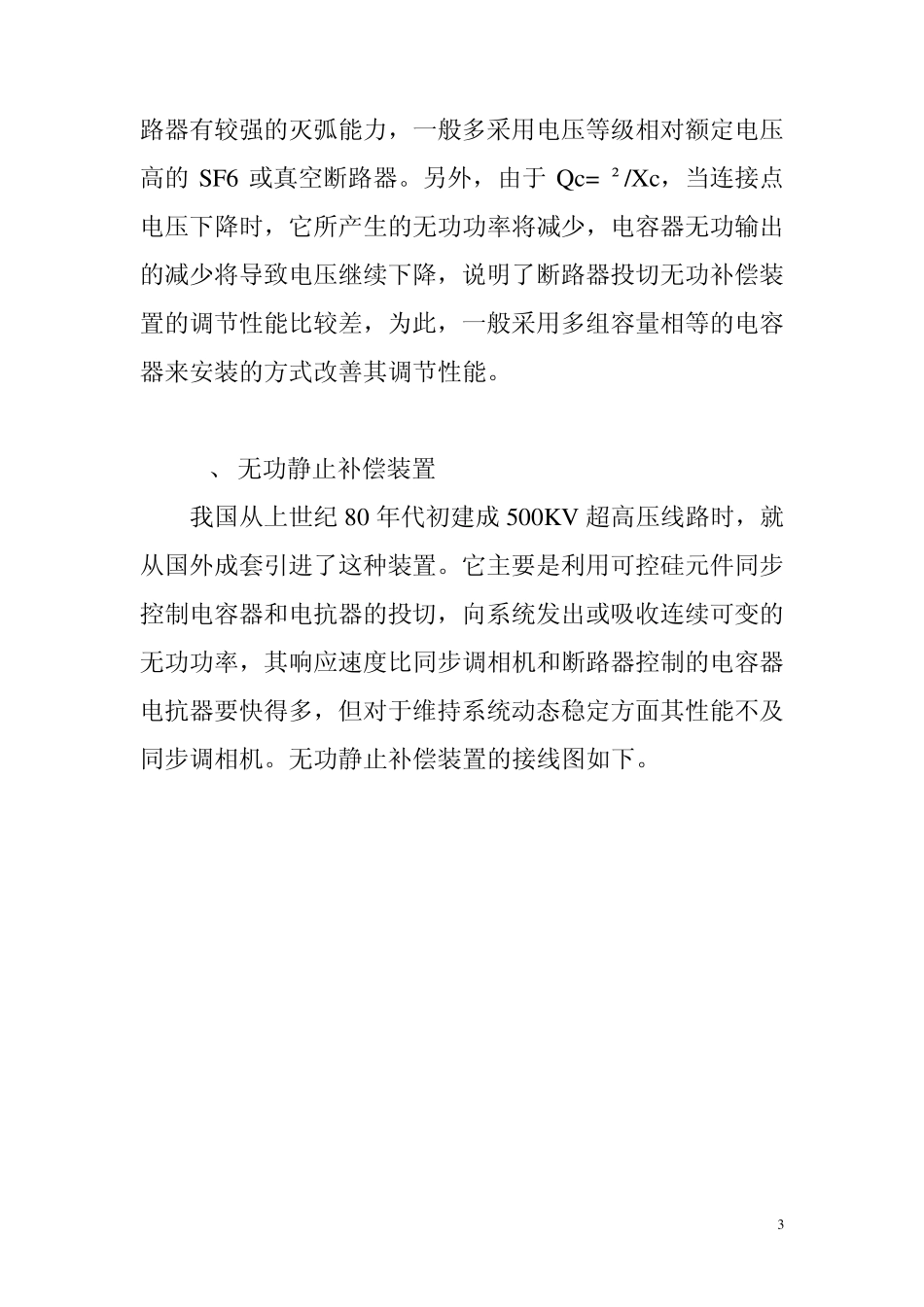 路器有较强的灭弧能力，一般多采用电压等级相对额定电压高的 SF6 或真空断路器。另外，由于 Qc= ²/Xc，当连接点电压下降时，它所产生的无功功率将减少，电容器无功输出的减少将导致电压继续下降，说明了断路器投切无功补偿装置的调节性能比较差，为此，一般采用多组容量相等的电容器来安装的方式改善其调节性能。

、无功静止补偿装置

我国从上世纪 80 年代初建成 500KV 超高压线路时，就从国外成套引进了这种装置。它主要是利用可控硅元件同步控制电容器和电抗器的投切，向系统发出或吸收连续可变的无功功率，其响应速度比同步调相机和断路器控制的电容器电抗器要快得多，但对于维持系统动态稳定方面其性能不及同步调相机。无功静止补偿装置的接线图如下。

3